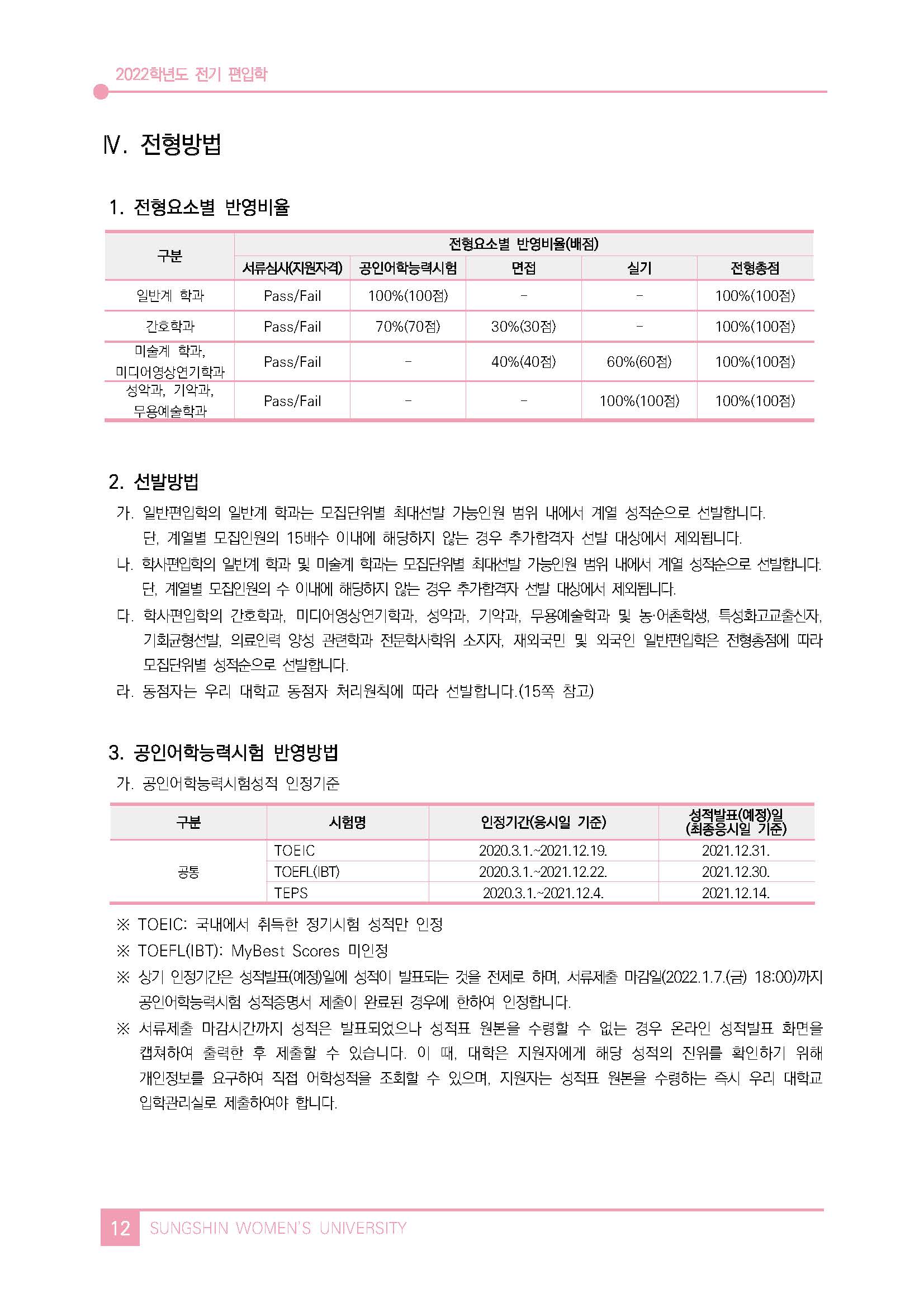 2022학년도 전기 편입학

Ⅳ. 전형방법

1. 전형요소별 반영비율

| 구분 | 전형요소별 반영비율(배점) | | | | |
|---|---|---|---|---|---|
| | 서류심사(지원자격) | 공인어학능력시험 | 면접 | 실기 | 전형총점 |
| 일반계 학과 | Pass/Fail | 100%(100점) | - | - | 100%(100점) |
| 간호학과 | Pass/Fail | 70%(70점) | 30%(30점) | - | 100%(100점) |
| 미술계 학과, 미디어영상연기학과 | Pass/Fail | - | 40%(40점) | 60%(60점) | 100%(100점) |
| 성악과, 기악과, 무용예술학과 | Pass/Fail | - | - | 100%(100점) | 100%(100점) |

2. 선발방법

가. 일반편입학의 일반계 학과는 모집단위별 최대선발 가능인원 범위 내에서 계열 성적순으로 선발합니다. 단, 계열별 모집인원의 15배수 이내에 해당하지 않는 경우 추가합격자 선발 대상에서 제외됩니다.

나. 학사편입학의 일반계 학과 및 미술계 학과는 모집단위별 최대선발 가능인원 범위 내에서 계열 성적순으로 선발합니다. 단, 계열별 모집인원의 수 이내에 해당하지 않는 경우 추가합격자 선발 대상에서 제외됩니다.

다. 학사편입학의 간호학과, 미디어영상연기학과, 성악과, 기악과, 무용예술학과 및 농·어촌학생, 특성화고교출신자, 기회균형선발, 의료인력 양성 관련학과 전문학사학위 소지자, 재외국민 및 외국인 일반편입학은 전형총점에 따라 모집단위별 성적순으로 선발합니다.

라. 동점자는 우리 대학교 동점자 처리원칙에 따라 선발합니다.(15쪽 참고)

3. 공인어학능력시험 반영방법

가. 공인어학능력시험성적 인정기준

| 구분 | 시험명 | 인정기간(응시일 기준) | 성적발표(예정)일 (최종응시일 기준) |
|---|---|---|---|
| 공통 | TOEIC | 2020.3.1.~2021.12.19. | 2021.12.31. |
| | TOEFL(IBT) | 2020.3.1.~2021.12.22. | 2021.12.30. |
| | TEPS | 2020.3.1.~2021.12.4. | 2021.12.14. |

※ TOEIC: 국내에서 취득한 정기시험 성적만 인정
※ TOEFL(IBT): MyBest Scores 미인정
※ 상기 인정기간은 성적발표(예정)일에 성적이 발표되는 것을 전제로 하며, 서류제출 마감일(2022.1.7.(금) 18:00)까지 공인어학능력시험 성적증명서 제출이 완료된 경우에 한하여 인정합니다.
※ 서류제출 마감시간까지 성적은 발표되었으나 성적표 원본을 수령할 수 없는 경우 온라인 성적발표 화면을 캡쳐하여 출력한 후 제출할 수 있습니다. 이 때, 대학은 지원자에게 해당 성적의 진위를 확인하기 위해 개인정보를 요구하여 직접 어학성적을 조회할 수 있으며, 지원자는 성적표 원본을 수령하는 즉시 우리 대학교 입학관리실로 제출하여야 합니다.

12 SUNGSHIN WOMEN'S UNIVERSITY